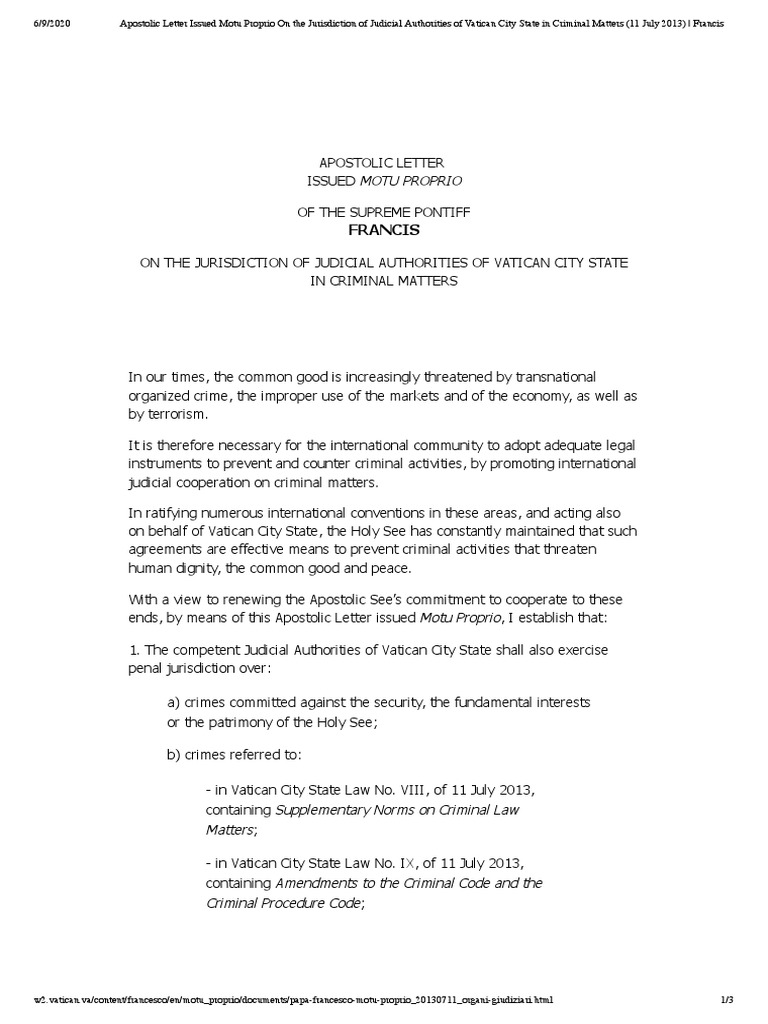 6/9/2020 Apostolic Letter Issued Motu Proprio On the Jurisdiction of Judicial Authorities of Vatican City State in Criminal Matters (11 July 2013) | Francis

APOSTOLIC LETTER
ISSUED MOTU PROPRIO

OF THE SUPREME PONTIFF
FRANCIS

ON THE JURISDICTION OF JUDICIAL AUTHORITIES OF VATICAN CITY STATE IN CRIMINAL MATTERS

In our times, the common good is increasingly threatened by transnational organized crime, the improper use of the markets and of the economy, as well as by terrorism.

It is therefore necessary for the international community to adopt adequate legal instruments to prevent and counter criminal activities, by promoting international judicial cooperation on criminal matters.

In ratifying numerous international conventions in these areas, and acting also on behalf of Vatican City State, the Holy See has constantly maintained that such agreements are effective means to prevent criminal activities that threaten human dignity, the common good and peace.

With a view to renewing the Apostolic See's commitment to cooperate to these ends, by means of this Apostolic Letter issued Motu Proprio, I establish that:

1. The competent Judicial Authorities of Vatican City State shall also exercise penal jurisdiction over:

a) crimes committed against the security, the fundamental interests or the patrimony of the Holy See;

b) crimes referred to:

- in Vatican City State Law No. VIII, of 11 July 2013, containing Supplementary Norms on Criminal Law Matters;

- in Vatican City State Law No. IX, of 11 July 2013, containing Amendments to the Criminal Code and the Criminal Procedure Code;

w2.vatican.va/content/francesco/en/motu_proprio/documents/papa-francesco-motu-proprio_20130711_organi-giudiziari.html 1/3